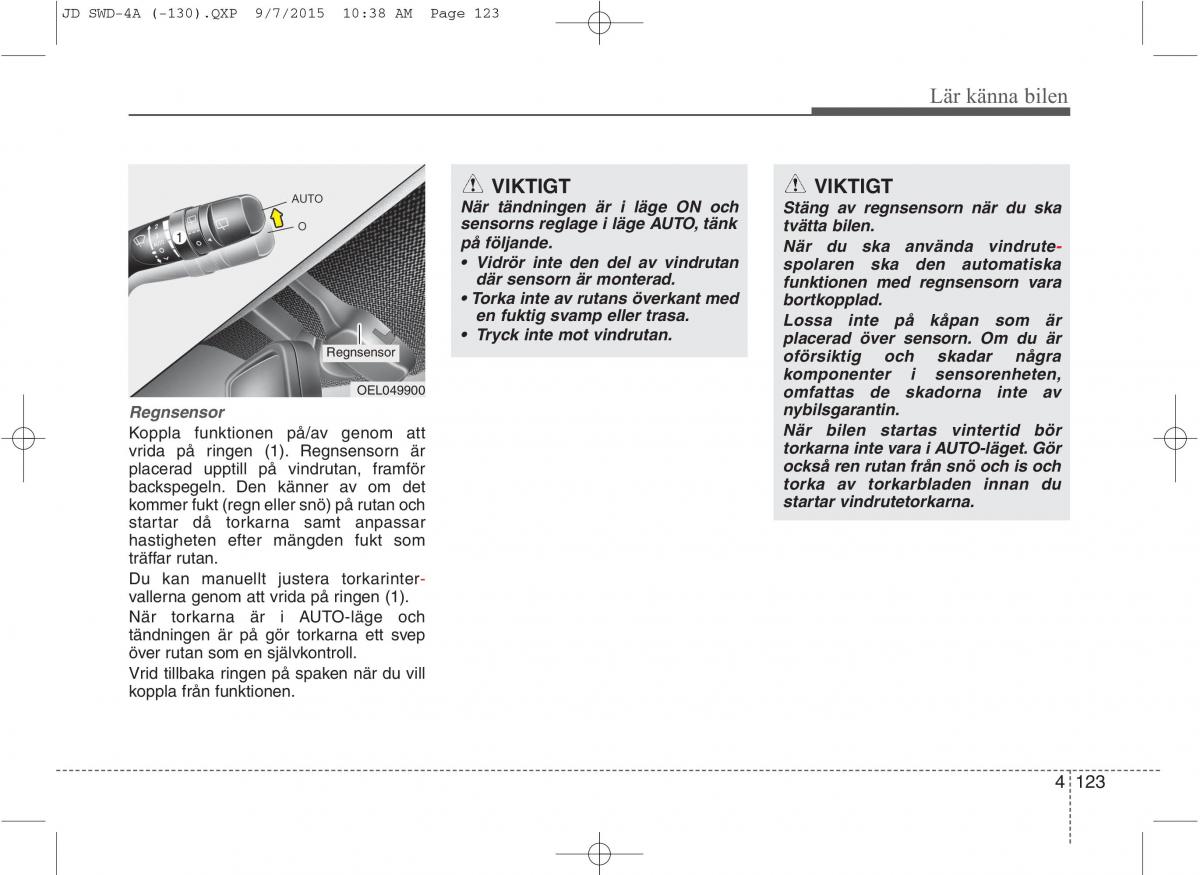 JD SWD-4A (-130).QXP 9/7/2015 10:38 AM Page 123

Lär känna bilen

AUTO
O
1
Regnsensor
OEL049900

Regnsensor
Koppla funktionen på/av genom att vrida på ringen (1). Regnsensorn är placerad upptill på vindrutan, framför backspegeln. Den känner av om det kommer fukt (regn eller snö) på rutan och startar då torkarna samt anpassar hastigheten efter mängden fukt som träffar rutan.

Du kan manuellt justera torkarintervallerna genom att vrida på ringen (1).

När torkarna är i AUTO-läge och tändningen är på gör torkarna ett svep över rutan som en självkontroll.

Vrid tillbaka ringen på spaken när du vill koppla från funktionen.

VIKTIGT
När tändningen är i läge ON och sensorns reglage i läge AUTO, tänk på följande.
• Vidrör inte den del av vindrutan där sensorn är monterad.
• Torka inte av rutans överkant med en fuktig svamp eller trasa.
• Tryck inte mot vindrutan.

VIKTIGT
Stäng av regnsensorn när du ska tvätta bilen.
När du ska använda vindrutespolaren ska den automatiska funktionen med regnsensorn vara bortkopplad.
Lossa inte på kåpan som är placerad över sensorn. Om du är oförsiktig och skadar några komponenter i sensorenheten, omfattas de skadorna inte av nybilsgarantin.
När bilen startas vintertid bör torkarna inte vara i AUTO-läget. Gör också ren rutan från snö och is och torka av torkarbladen innan du startar vindrutetorkarna.

4 123